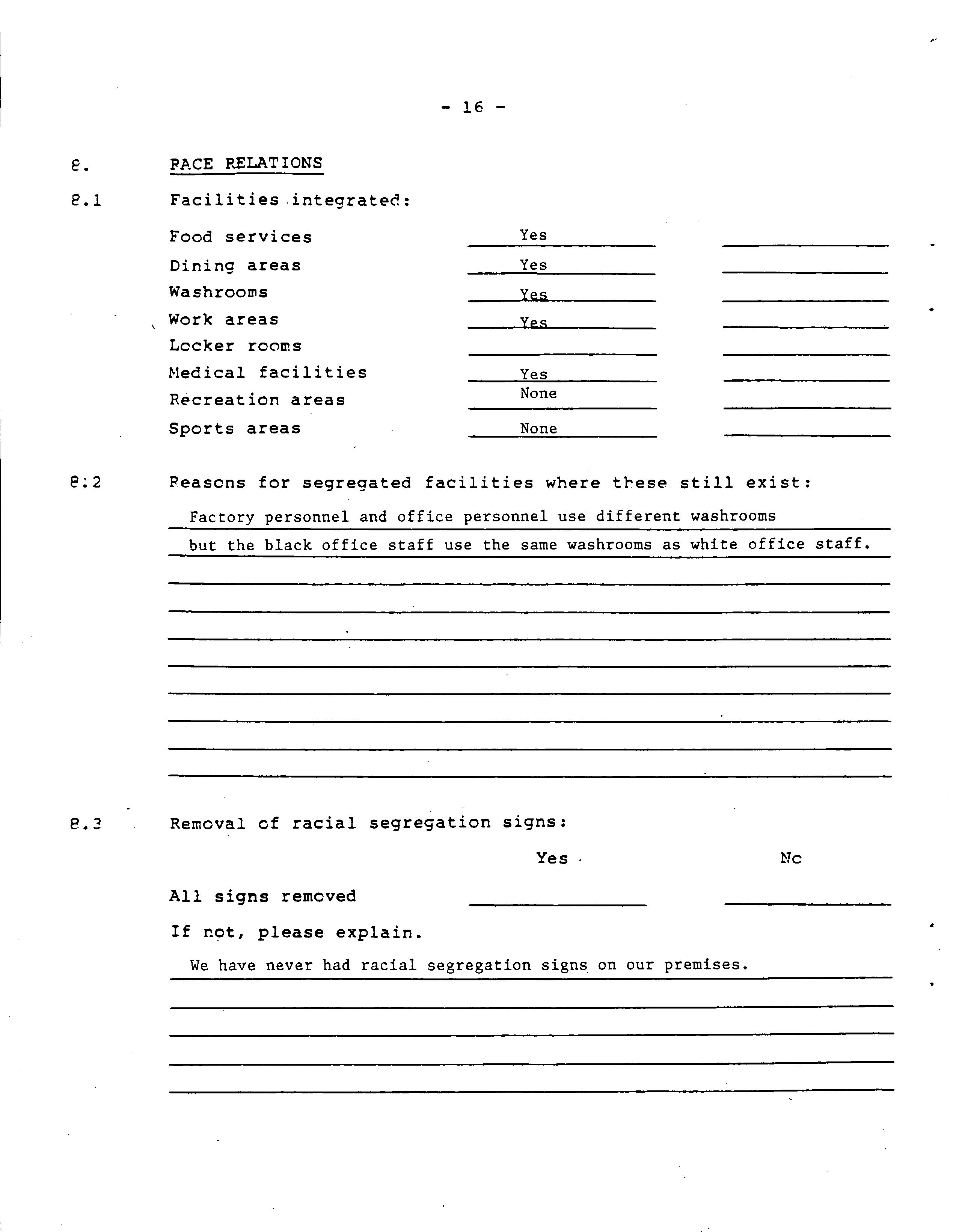 - 16 -

8. RACE RELATIONS

8.1 Facilities integrated:

Food services Yes

Dining areas Yes

Washrooms Yes

Work areas Yes

Locker rooms

Medical facilities Yes

Recreation areas None

Sports areas None

8.2 Reasons for segregated facilities where these still exist:

Factory personnel and office personnel use different washrooms but the black office staff use the same washrooms as white office staff.

8.3 Removal of racial segregation signs:

Yes No

All signs removed

If not, please explain.

We have never had racial segregation signs on our premises.